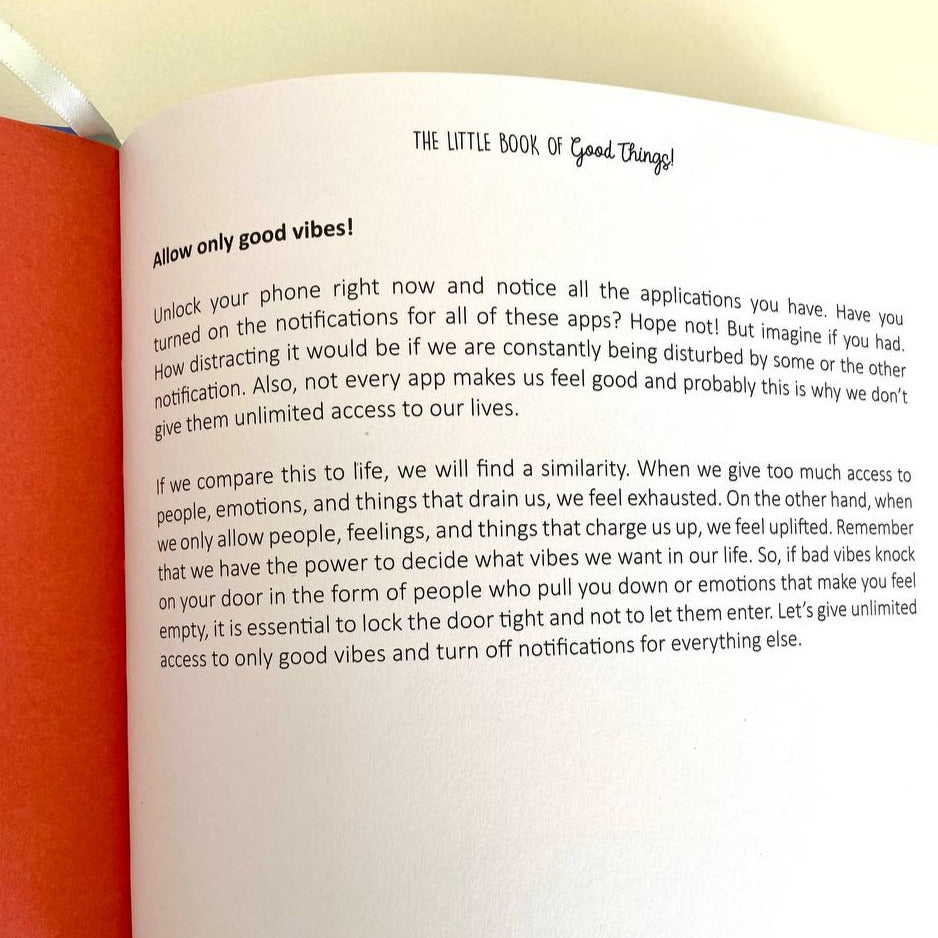 THE LITTLE BOOK OF Good Things!

Allow only good vibes!

Unlock your phone right now and notice all the applications you have. Have you turned on the notifications for all of these apps? Hope not! But imagine if you had. How distracting it would be if we are constantly being disturbed by some or the other notification. Also, not every app makes us feel good and probably this is why we don't give them unlimited access to our lives.

If we compare this to life, we will find a similarity. When we give too much access to people, emotions, and things that drain us, we feel exhausted. On the other hand, when we only allow people, feelings, and things that charge us up, we feel uplifted. Remember that we have the power to decide what vibes we want in our life. So, if bad vibes knock on your door in the form of people who pull you down or emotions that make you feel empty, it is essential to lock the door tight and not to let them enter. Let's give unlimited access to only good vibes and turn off notifications for everything else.